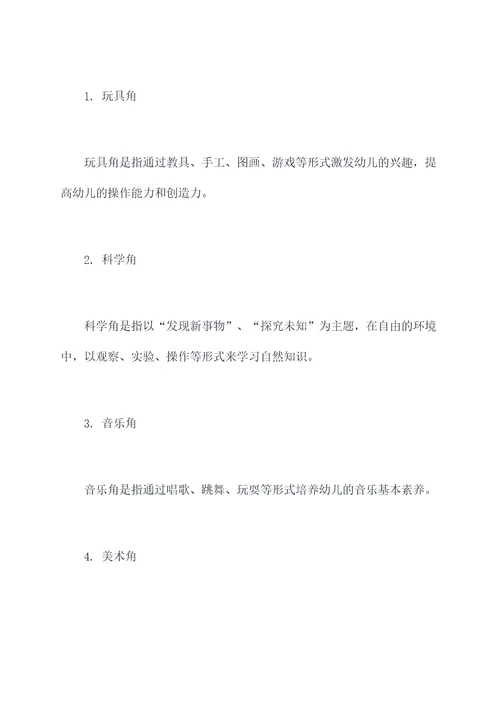 1. 玩具角

玩具角是指通过教具、手工、图画、游戏等形式激发幼儿的兴趣，提高幼儿的操作能力和创造力。

2. 科学角

科学角是指以“发现新事物”、“探究未知”为主题，在自由的环境中，以观察、实验、操作等形式来学习自然知识。

3. 音乐角

音乐角是指通过唱歌、跳舞、玩耍等形式培养幼儿的音乐基本素养。

4. 美术角